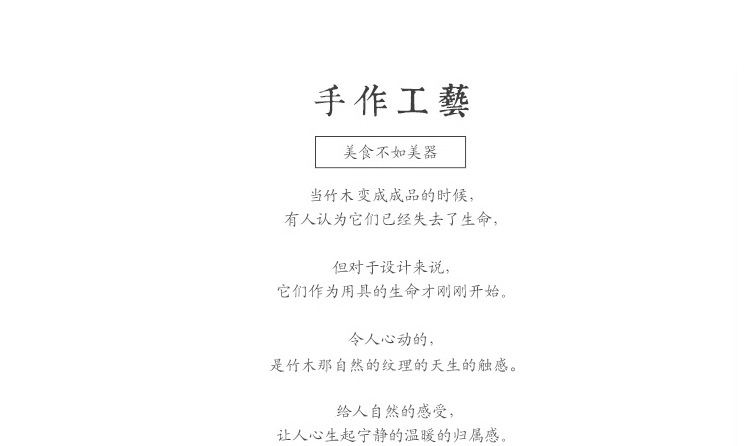 手作工藝

美食不如美器

当竹木变成成品的时候，
有人认为它们已经失去了生命，

但对于设计来说，
它们作为用具的生命才刚刚开始。

令人心动的，
是竹木那自然的纹理的天生的触感。

给人自然的感受，
让人心生起宁静的温暖的归属感。